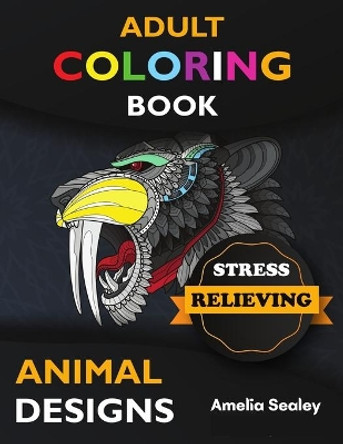 ADULT
COLORING
BOOK

STRESS
RELIEVING

ANIMAL
DESIGNS

Amelia Sealey